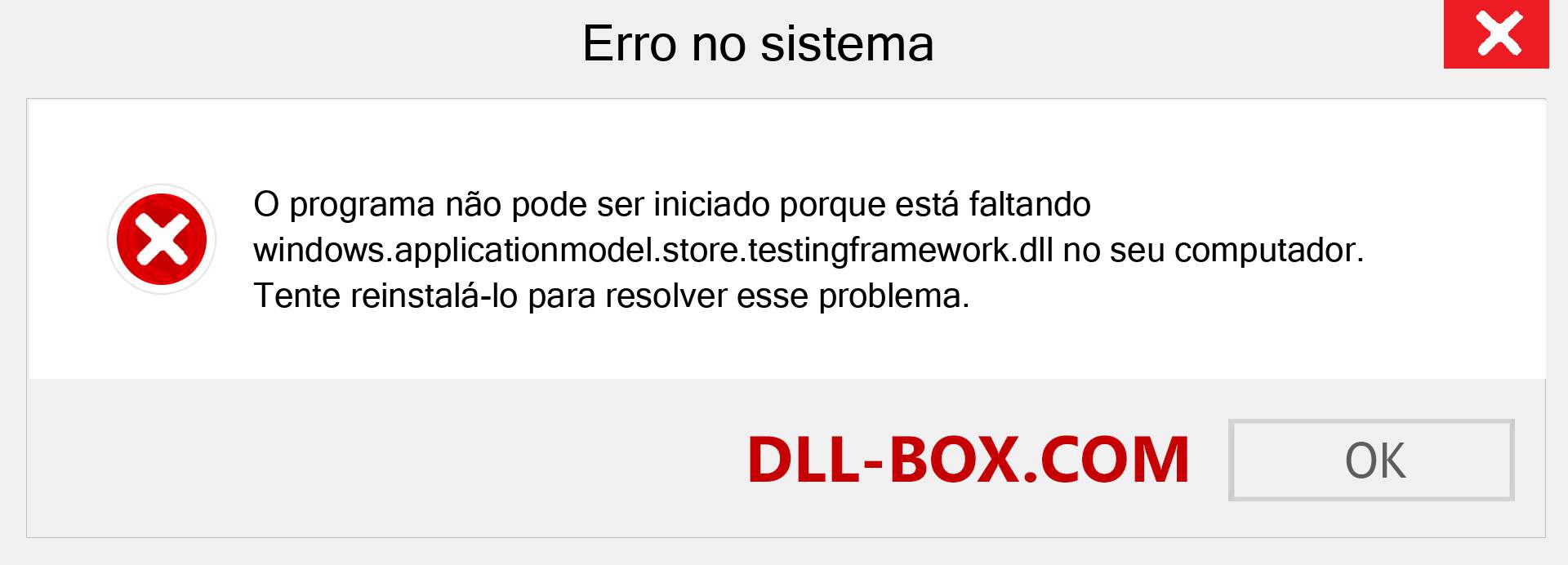 Erro no sistema

O programa não pode ser iniciado porque está faltando windows.applicationmodel.store.testingframework.dll no seu computador. Tente reinstalá-lo para resolver esse problema.

DLL-BOX.COM

OK